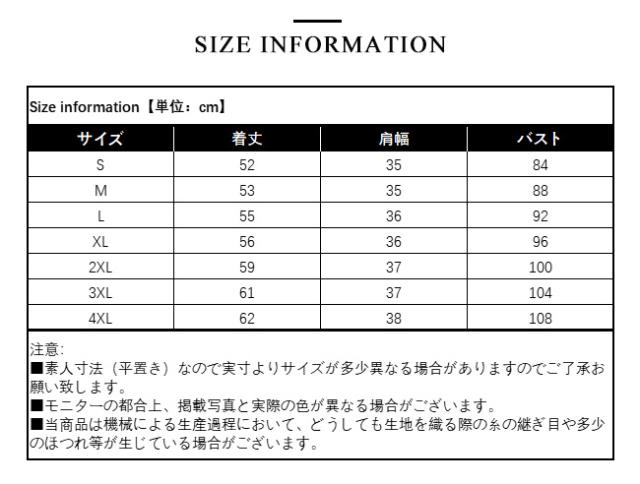 SIZE INFORMATION

Size information【単位：cm】

| サイズ | 着丈 | 肩幅 | バスト |
|---|---|---|---|
| S | 52 | 35 | 84 |
| M | 53 | 35 | 88 |
| L | 55 | 36 | 92 |
| XL | 56 | 36 | 96 |
| 2XL | 59 | 37 | 100 |
| 3XL | 61 | 37 | 104 |
| 4XL | 62 | 38 | 108 |

注意:
■素人寸法（平置き）なので実寸よりサイズが多少異なる場合がありますのでご了承お願い致します。
■モニターの都合上、掲載写真と実際の色が異なる場合がございます。
■当商品は機械による生産過程において、どうしても生地を織る際の糸の継ぎ目や多少のほつれ等が生じている場合がございます。